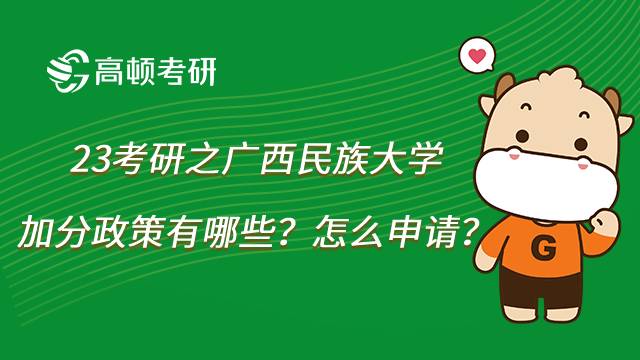 高顿考研

23考研之广西民族大学

加分政策有哪些？怎么申请？

G